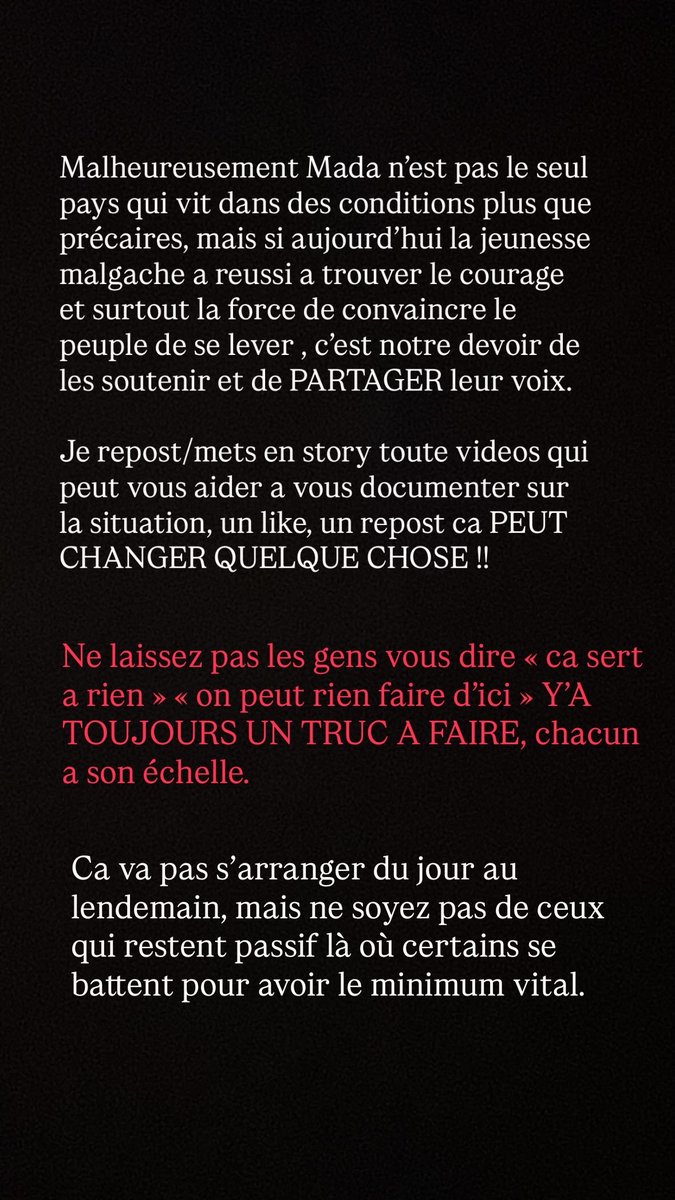 Malheureusement Mada n'est pas le seul pays qui vit dans des conditions plus que précaires, mais si aujourd'hui la jeunesse malgache a reussi a trouver le courage et surtout la force de convaincre le peuple de se lever , c'est notre devoir de les soutenir et de PARTAGER leur voix.

Je repost/mets en story toute videos qui peut vous aider a vous documenter sur la situation, un like, un repost ca PEUT CHANGER QUELQUE CHOSE !!

Ne laissez pas les gens vous dire « ca sert a rien » « on peut rien faire d'ici » Y'A TOUJOURS UN TRUC A FAIRE, chacun a son échelle.

Ca va pas s'arranger du jour au lendemain, mais ne soyez pas de ceux qui restent passif là où certains se battent pour avoir le minimum vital.